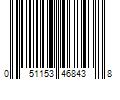 0 51153 46843 8